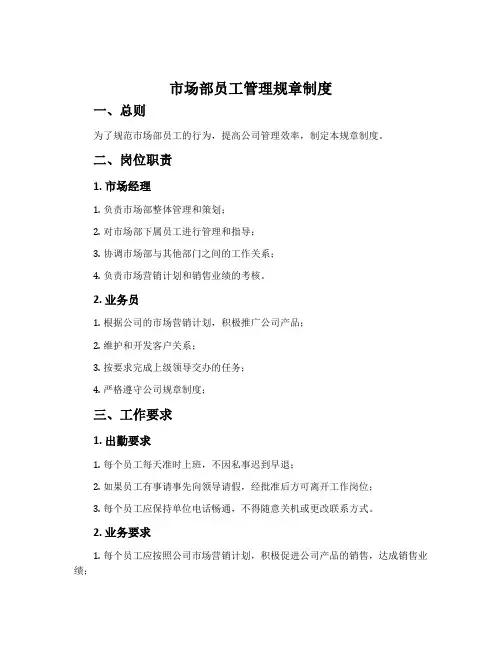 市场部员工管理规章制度

一、总则

为了规范市场部员工的行为，提高公司管理效率，制定本规章制度。

二、岗位职责

1. 市场经理

1. 负责市场部整体管理和策划；

2. 对市场部下属员工进行管理和指导；

3. 协调市场部与其他部门之间的工作关系；

4. 负责市场营销计划和销售业绩的考核。

2. 业务员

1. 根据公司的市场营销计划，积极推广公司产品；

2. 维护和开发客户关系；

3. 按要求完成上级领导交办的任务；

4. 严格遵守公司规章制度；

三、工作要求

1. 出勤要求

1. 每个员工每天准时上班，不因私事迟到早退；

2. 如果员工有事请事先向领导请假，经批准后方可离开工作岗位；

3. 每个员工应保持单位电话畅通，不得随意关机或更改联系方式。

2. 业务要求

1. 每个员工应按照公司市场营销计划，积极促进公司产品的销售，达成销售业绩；